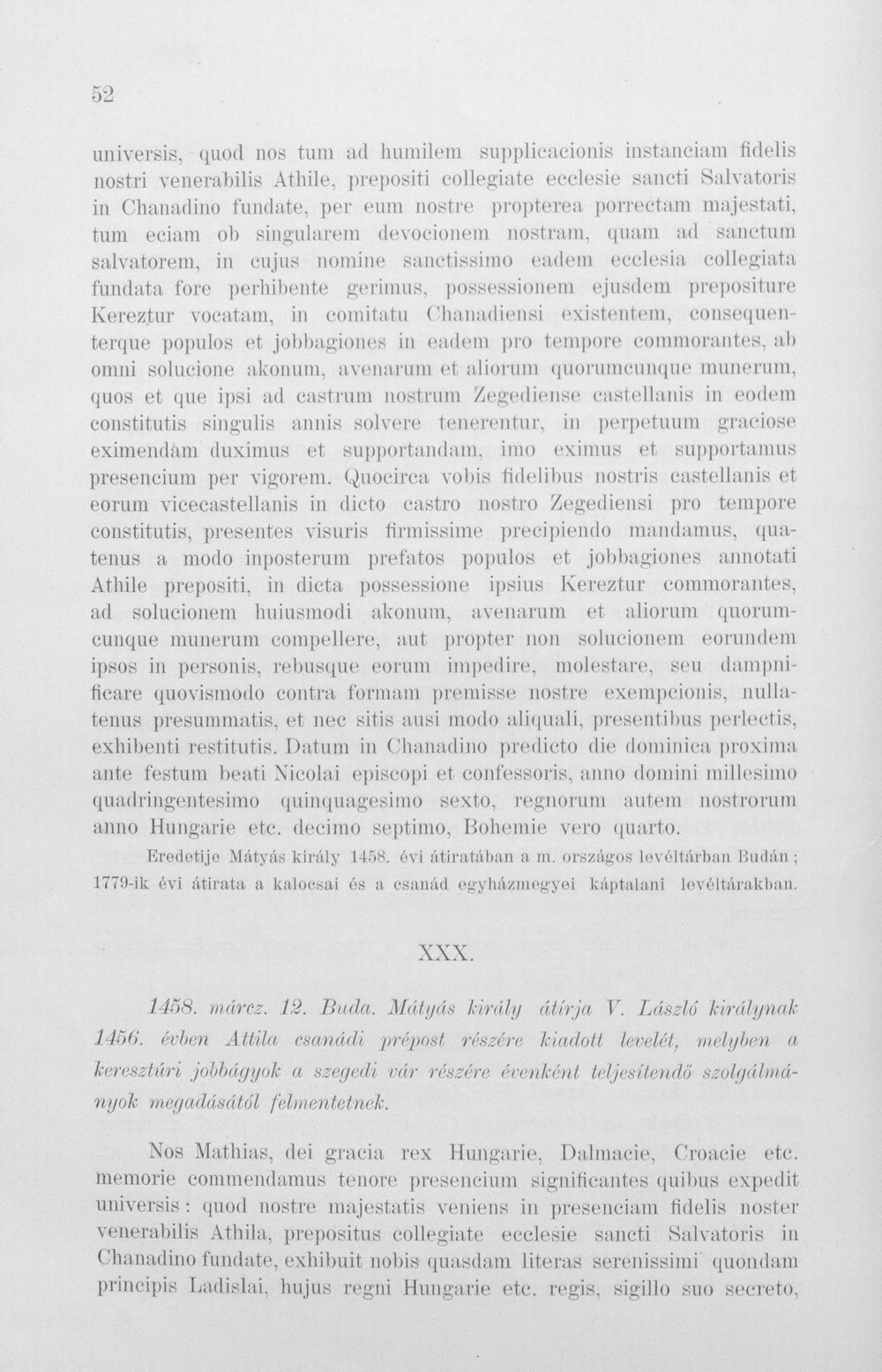 52

universis, quod nos tum ad humilem supplicacionis instanciam fidelis nostri venerabilis Athile, prepositi collegiate ecclesie sancti Salvatoris in Chanadino fundate, per eum nostre propterea porrectam majestati, tum eciam ob singularem devocionem nostram, quam ad sanctum salvatorem, in cujus nomine sanctissimo eadem ecclesia collegiata fundata fore perhibente gerimus, possessionem ejusdem prepositure Kereztur vocatam, in comitatu Chanadiensi existentem, consequenterque populos et jobbagiones in eadem pro tempore commorantes, ab omni solucione akonum, avenarum et aliorum quorumcunque munerum, quos et que ipsi ad castrum nostrum Zegediense castellanis in eodem constitutis singulis annis solvere tenerentur, in perpetuum graciose eximendam duximus et supportandam, imo eximus et supportamus presencium per vigorem. Quocirca vobis fidelibus nostris castellanis et eorum vicecastellanis in dicto castro nostro Zegediensi pro tempore constitutis, presentes visuris firmissime precipiendo mandamus, quatenus a modo inposterum prefatos populos et jobbagiones annotati Athile prepositi, in dicta possessione ipsius Kereztur commorantes, ad solucionem huiusmodi akonum, avenarum et aliorum quorumcunque munerum compellere, aut propter non solucionem eorundem ipsos in personis, rebusque eorum impedire, molestare, seu dampnificare quovismodo contra formam premisse nostre exempcionis, nullatenus presummatis, et nec sitis ausi modo aliquali, presentibus perlectis, exhibenti restitutis. Datum in Chanadino predicto die dominica proxima ante festum beati Nicolai episcopi et confessoris, anno domini millesimo quadringentesimo quinquagesimo sexto, regnorum autem nostrorum anno Hungarie etc. decimo septimo, Bohemie vero quarto.

Eredetije Mátyás király 1458. évi átiratában a m. országos levéltárban Budán; 1779-ik évi átirata a kalocsai és a csanád egyházmegyei káptalani levéltárakban.

XXX.

1458. márcz. 12. Buda. Mátyás király átírja V. László királynak 1456. évben Attila csanádi prépost részére kiadott levelét, melyben a keresztúri jobbágyok a szegedi vár részére évenként teljesítendő szolgálmányok megadásától felmentetnek.

Nos Mathias, dei gracia rex Hungarie, Dalmacie, Croacie etc. memorie commendamus tenore presencium significantes quibus expedit universis: quod nostre majestatis veniens in presenciam fidelis noster venerabilis Athila, prepositus collegiate ecclesie sancti Salvatoris in Chanadino fundate, exhibuit nobis quasdam literas serenissimi quondam principis Ladislai, hujus regni Hungarie etc. regis, sigillo suo secreto,